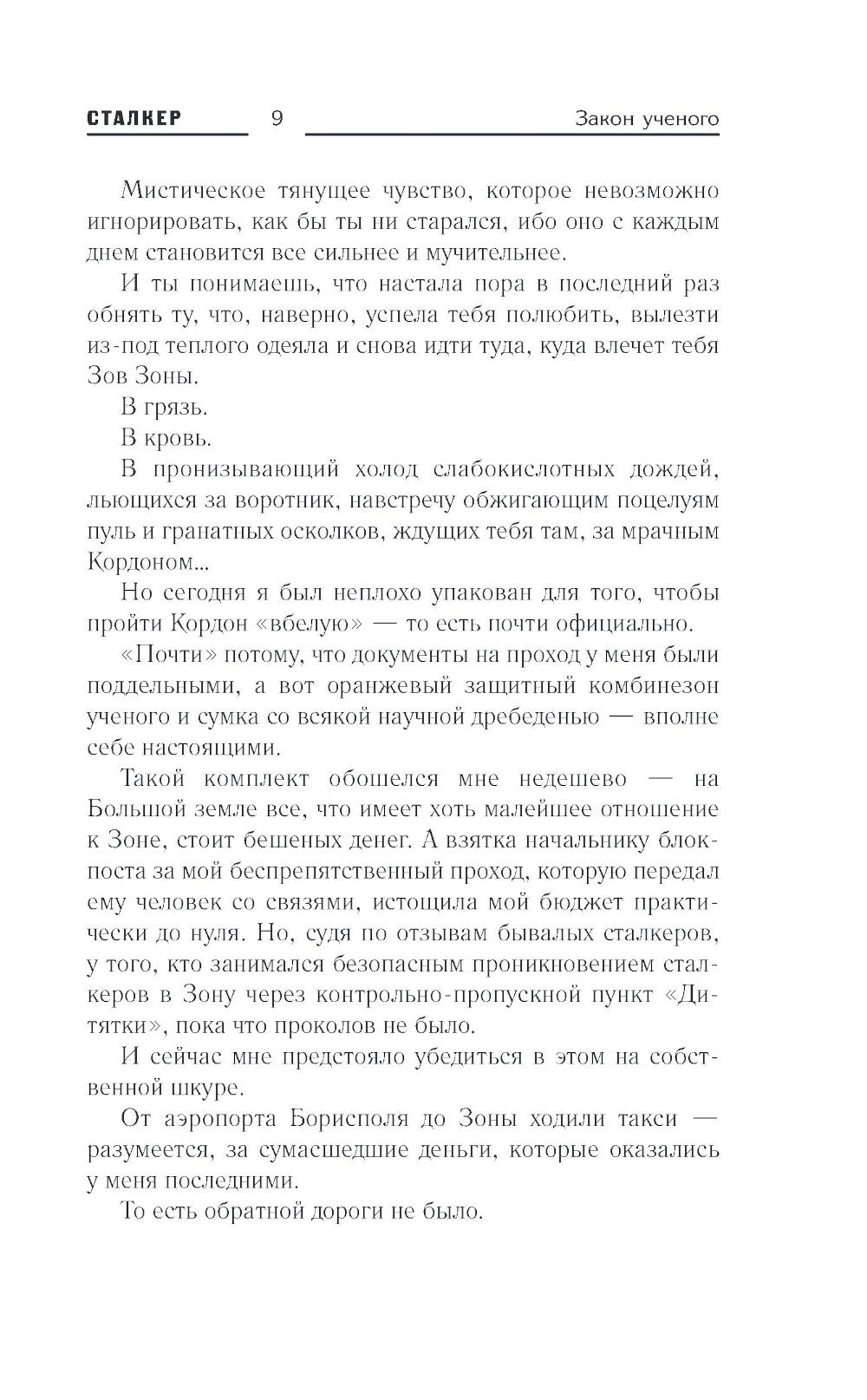 СТАЛКЕР 9 Закон ученого

Мистическое тянущее чувство, которое невозможно игнорировать, как бы ты ни старался, ибо оно с каждым днем становится все сильнее и мучительнее.

И ты понимаешь, что настала пора в последний раз обнять ту, что, наверно, успела тебя полюбить, вылезти из-под теплого одеяла и снова идти туда, куда влечет тебя Зов Зоны.

В грязь.

В кровь.

В пронизывающий холод слабокислотных дождей, льющихся за воротник, навстречу обжигающим поцелуям пуль и гранатных осколков, ждущих тебя там, за мрачным Кордоном...

Но сегодня я был неплохо упакован для того, чтобы пройти Кордон «вбелую» — то есть почти официально.

«Почти» потому, что документы на проход у меня были поддельными, а вот оранжевый защитный комбинезон ученого и сумка со всякой научной дребеденью — вполне себе настоящими.

Такой комплект обошелся мне недешево — на Большой земле все, что имеет хоть малейшее отношение к Зоне, стоит бешеных денег. А взятка начальнику блокпоста за мой беспрепятственный проход, которую передал ему человек со связями, истощила мой бюджет практически до нуля. Но, судя по отзывам бывалых сталкеров, у того, кто занимался безопасным проникновением сталкеров в Зону через контрольно-пропускной пункт «Дитятки», пока что проколов не было.

И сейчас мне предстояло убедиться в этом на собственной шкуре.

От аэропорта Борисполя до Зоны ходили такси — разумеется, за сумасшедшие деньги, которые оказались у меня последними.

То есть обратной дороги не было.